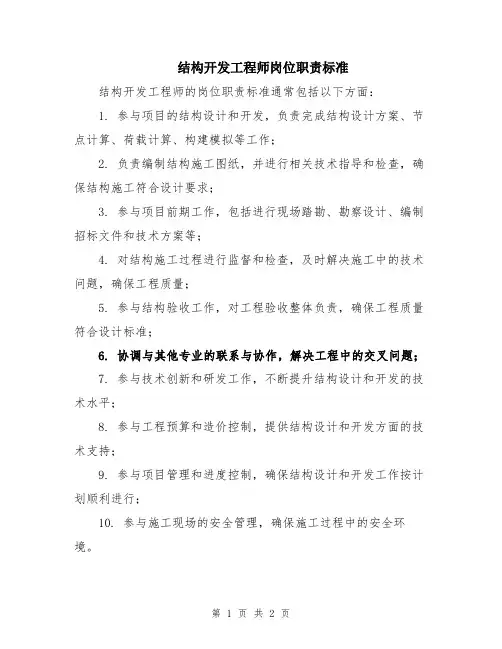 结构开发工程师岗位职责标准

结构开发工程师的岗位职责标准通常包括以下方面：

1. 参与项目的结构设计和开发，负责完成结构设计方案、节点计算、荷载计算、构建模拟等工作；

2. 负责编制结构施工图纸，并进行相关技术指导和检查，确保结构施工符合设计要求；

3. 参与项目前期工作，包括进行现场踏勘、勘察设计、编制招标文件和技术方案等；

4. 对结构施工过程进行监督和检查，及时解决施工中的技术问题，确保工程质量；

5. 参与结构验收工作，对工程验收整体负责，确保工程质量符合设计标准；

6. 协调与其他专业的联系与协作，解决工程中的交叉问题；

7. 参与技术创新和研发工作，不断提升结构设计和开发的技术水平；

8. 参与工程预算和造价控制，提供结构设计和开发方面的技术支持；

9. 参与项目管理和进度控制，确保结构设计和开发工作按计划顺利进行；

10. 参与施工现场的安全管理，确保施工过程中的安全环境。

第 1 页 共 2 页